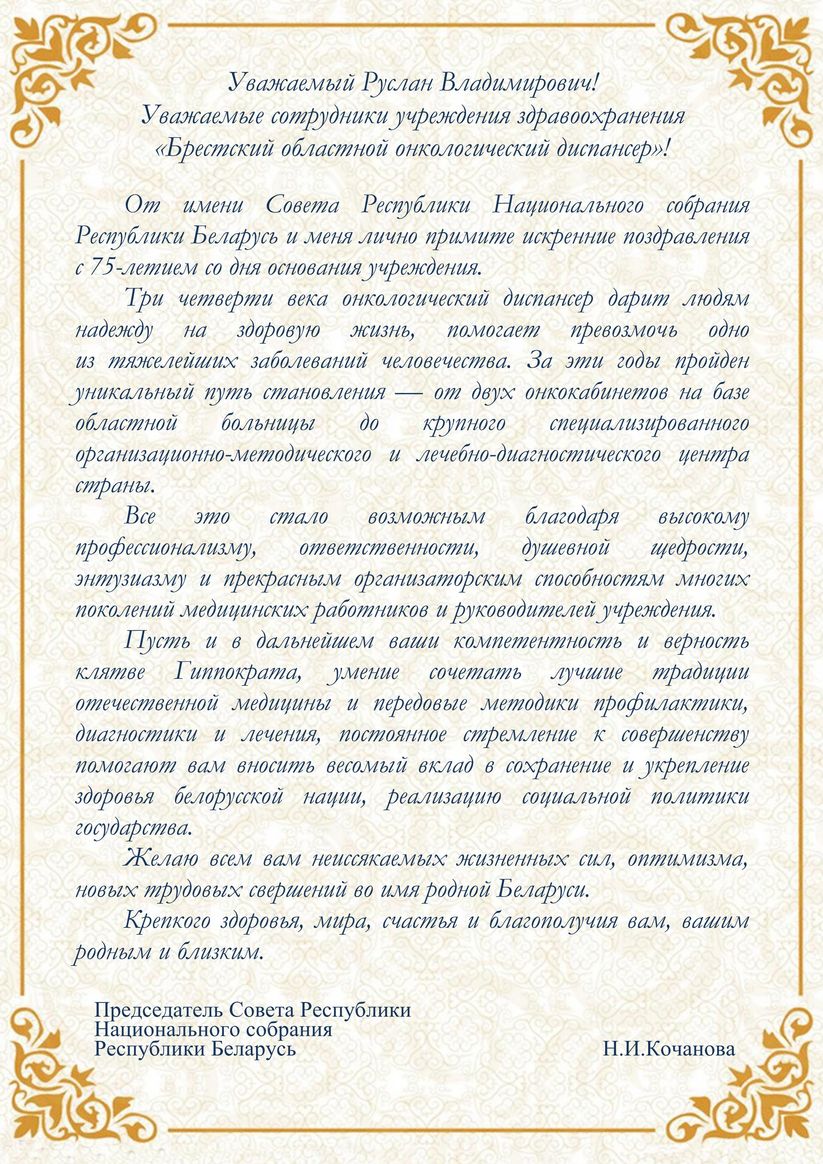 Уважаемый Руслан Владимирович!
Уважаемые сотрудники учреждения здравоохранения «Брестский областной онкологический диспансер»!

От имени Совета Республики Национального собрания Республики Беларусь и меня лично примите искренние поздравления с 75-летием со дня основания учреждения.

Три четверти века онкологический диспансер дарит людям надежду на здоровую жизнь, помогает превозмочь одно из тяжелейших заболеваний человечества. За эти годы пройден уникальный путь становления — от двух онкокабинетов на базе областной больницы до крупного специализированного организационно-методического и лечебно-диагностического центра страны.

Все это стало возможным благодаря высокому профессионализму, ответственности, душевной щедрости, энтузиазму и прекрасным организаторским способностям многих поколений медицинских работников и руководителей учреждения.

Пусть и в дальнейшем ваши компетентность и верность клятве Гиппократа, умение сочетать лучшие традиции отечественной медицины и передовые методики профилактики, диагностики и лечения, постоянное стремление к совершенству помогают вам вносить весомый вклад в сохранение и укрепление здоровья белорусской нации, реализацию социальной политики государства.

Желаю всем вам неиссякаемых жизненных сил, оптимизма, новых трудовых свершений во имя родной Беларуси.

Крепкого здоровья, мира, счастья и благополучия вам, вашим родным и близким.

Председатель Совета Республики
Национального собрания
Республики Беларусь Н.И.Кочанова